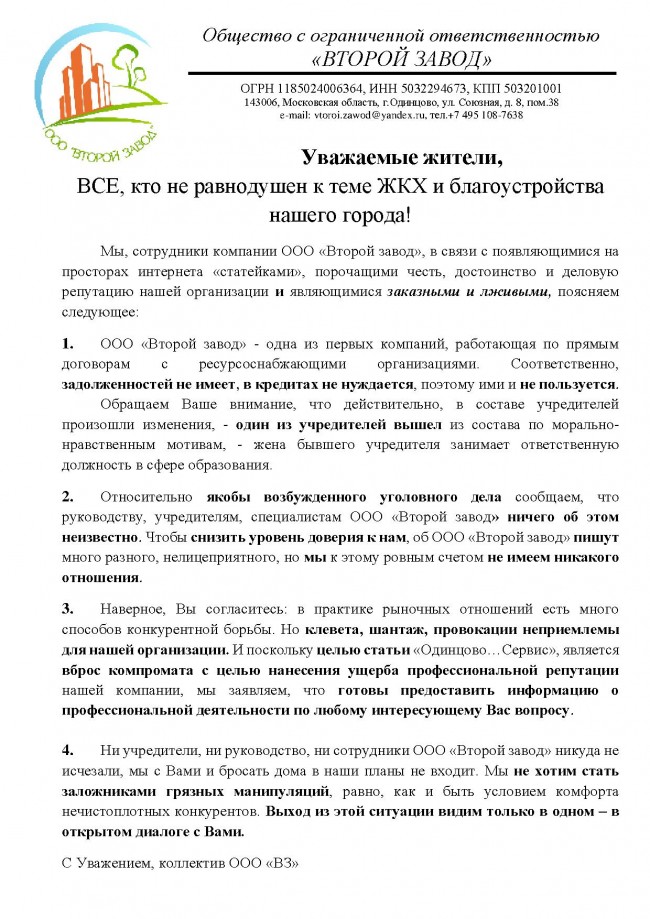 ООО "Второй завод"

Общество с ограниченной ответственностью
«ВТОРОЙ ЗАВОД»

ОГРН 1185024006364, ИНН 5032294673, КПП 503201001
143006, Московская область, г.Одинцово, ул. Союзная, д. 8, пом.38
e-mail: vtoroi.zawod@yandex.ru, тел.+7 495 108-7638

Уважаемые жители,
ВСЕ, кто не равнодушен к теме ЖКХ и благоустройства нашего города!

Мы, сотрудники компании ООО «Второй завод», в связи с появляющимися на просторах интернета «статейками», порочащими честь, достоинство и деловую репутацию нашей организации и являющимися заказными и лживыми, поясняем следующее:

1. ООО «Второй завод» - одна из первых компаний, работающая по прямым договорам с ресурсоснабжающими организациями. Соответственно, задолженностей не имеет, в кредитах не нуждается, поэтому ими и не пользуется.

Обращаем Ваше внимание, что действительно, в составе учредителей произошли изменения, - один из учредителей вышел из состава по морально-нравственным мотивам, - жена бывшего учредителя занимает ответственную должность в сфере образования.

2. Относительно якобы возбужденного уголовного дела сообщаем, что руководству, учредителям, специалистам ООО «Второй завод» ничего об этом неизвестно. Чтобы снизить уровень доверия к нам, об ООО «Второй завод» пишут много разного, нелицеприятного, но мы к этому ровным счетом не имеем никакого отношения.

3. Наверное, Вы согласитесь: в практике рыночных отношений есть много способов конкурентной борьбы. Но клевета, шантаж, провокации неприемлемы для нашей организации. И поскольку целью статьи «Одинцово…Сервис», является вброс компромата с целью нанесения ущерба профессиональной репутации нашей компании, мы заявляем, что готовы предоставить информацию о профессиональной деятельности по любому интересующему Вас вопросу.

4. Ни учредители, ни руководство, ни сотрудники ООО «Второй завод» никуда не исчезали, мы с Вами и бросать дома в наши планы не входит. Мы не хотим стать заложниками грязных манипуляций, равно, как и быть условием комфорта нечистоплотных конкурентов. Выход из этой ситуации видим только в одном – в открытом диалоге с Вами.

С Уважением, коллектив ООО «ВЗ»